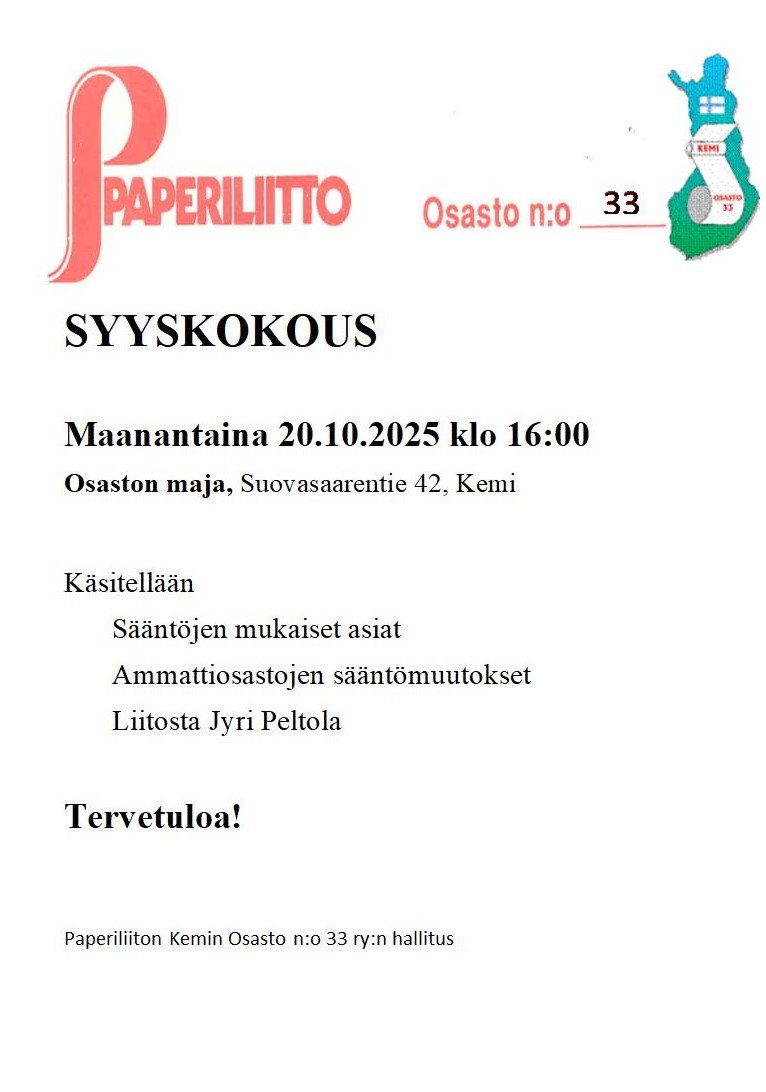 PAPERILIITTO

Osasto n:o 33

KEMI
OSASTO 33

SYYSKOKOUS

Maanantaina 20.10.2025 klo 16:00

Osaston maja, Suovasaarentie 42, Kemi

Käsitellään

Sääntöjen mukaiset asiat

Ammattiosastojen sääntömuutokset

Liitosta Jyri Peltola

Tervetuloa!

Paperiliiton Kemin Osasto n:o 33 ry:n hallitus